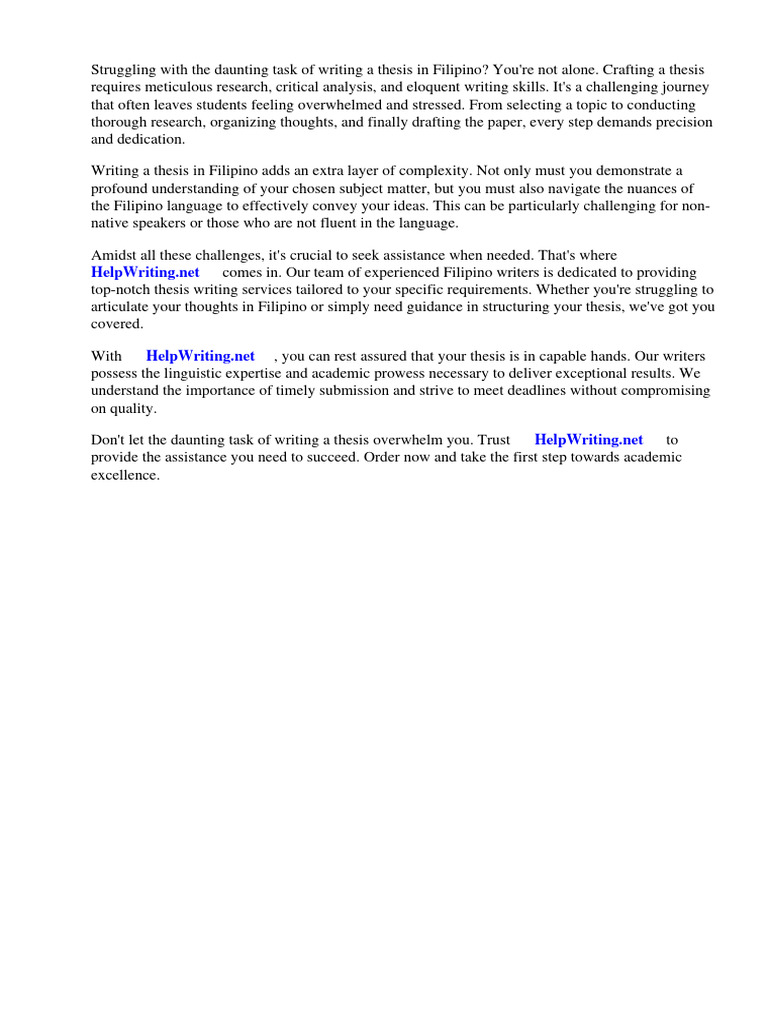 Struggling with the daunting task of writing a thesis in Filipino? You're not alone. Crafting a thesis requires meticulous research, critical analysis, and eloquent writing skills. It's a challenging journey that often leaves students feeling overwhelmed and stressed. From selecting a topic to conducting thorough research, organizing thoughts, and finally drafting the paper, every step demands precision and dedication.

Writing a thesis in Filipino adds an extra layer of complexity. Not only must you demonstrate a profound understanding of your chosen subject matter, but you must also navigate the nuances of the Filipino language to effectively convey your ideas. This can be particularly challenging for non-native speakers or those who are not fluent in the language.

Amidst all these challenges, it's crucial to seek assistance when needed. That's where HelpWriting.net comes in. Our team of experienced Filipino writers is dedicated to providing top-notch thesis writing services tailored to your specific requirements. Whether you're struggling to articulate your thoughts in Filipino or simply need guidance in structuring your thesis, we've got you covered.

With HelpWriting.net , you can rest assured that your thesis is in capable hands. Our writers possess the linguistic expertise and academic prowess necessary to deliver exceptional results. We understand the importance of timely submission and strive to meet deadlines without compromising on quality.

Don't let the daunting task of writing a thesis overwhelm you. Trust HelpWriting.net to provide the assistance you need to succeed. Order now and take the first step towards academic excellence.